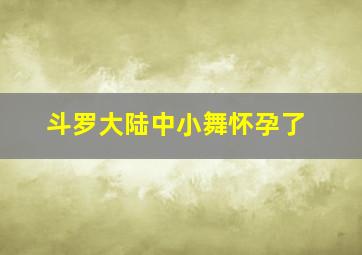 斗罗大陆中小舞怀孕了